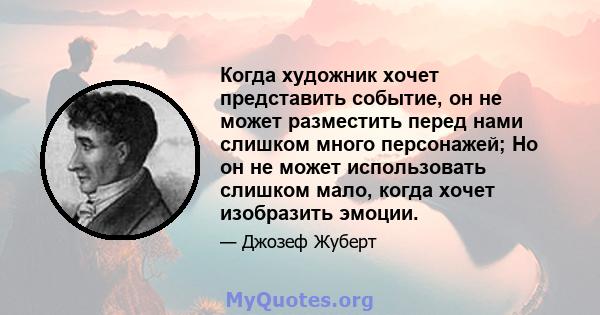 Когда художник хочет представить событие, он не может разместить перед нами слишком много персонажей; Но он не может использовать слишком мало, когда хочет изобразить эмоции.

— Джозеф Жуберт

MyQuotes.org